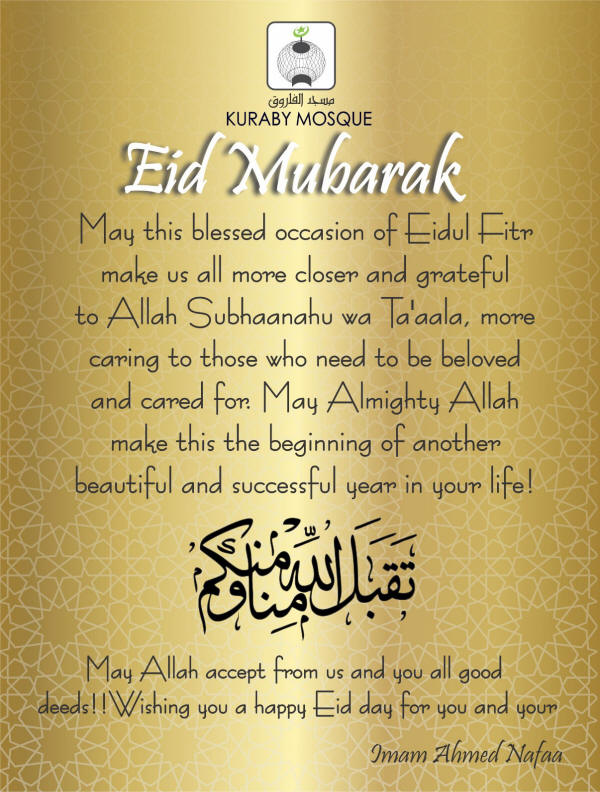 مسجد الفاروق
KURABY MOSQUE

Eid Mubarak

May this blessed occasion of Eidul Fitr make us all more closer and grateful to Allah Subhaanahu wa Ta'aala, more caring to those who need to be beloved and cared for. May Almighty Allah make this the beginning of another beautiful and successful year in your life!

تقبل الله منا ومنكم

May Allah accept from us and you all good deeds!! Wishing you a happy Eid day for you and your

Imam Ahmed Nafaa